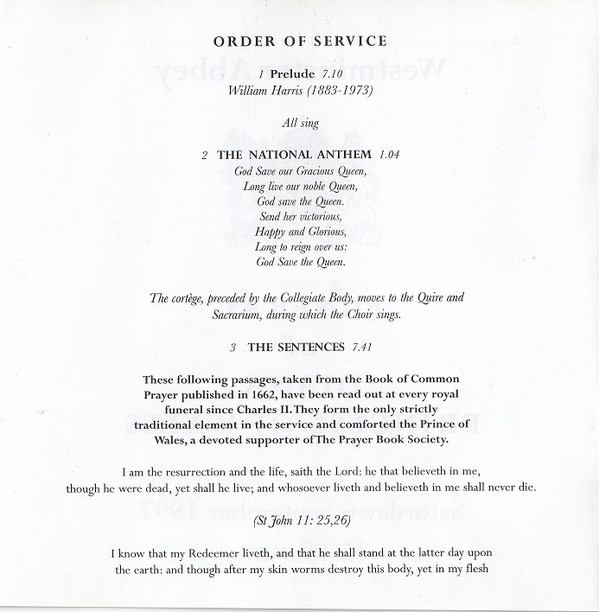 ORDER OF SERVICE

1 Prelude 7.10
William Harris (1883-1973)

All sing

2 THE NATIONAL ANTHEM 1.04
God Save our Gracious Queen,
Long live our noble Queen,
God save the Queen.
Send her victorious,
Happy and Glorious,
Long to reign over us:
God Save the Queen.

The cortège, preceded by the Collegiate Body, moves to the Quire and Sacrarium, during which the Choir sings.

3 THE SENTENCES 7.41

These following passages, taken from the Book of Common Prayer published in 1662, have been read out at every royal funeral since Charles II. They form the only strictly traditional element in the service and comforted the Prince of Wales, a devoted supporter of The Prayer Book Society.

I am the resurrection and the life, saith the Lord: he that believeth in me, though he were dead, yet shall he live; and whosoever liveth and believeth in me shall never die.

(St John 11: 25,26)

I know that my Redeemer liveth, and that he shall stand at the latter day upon the earth: and though after my skin worms destroy this body, yet in my flesh